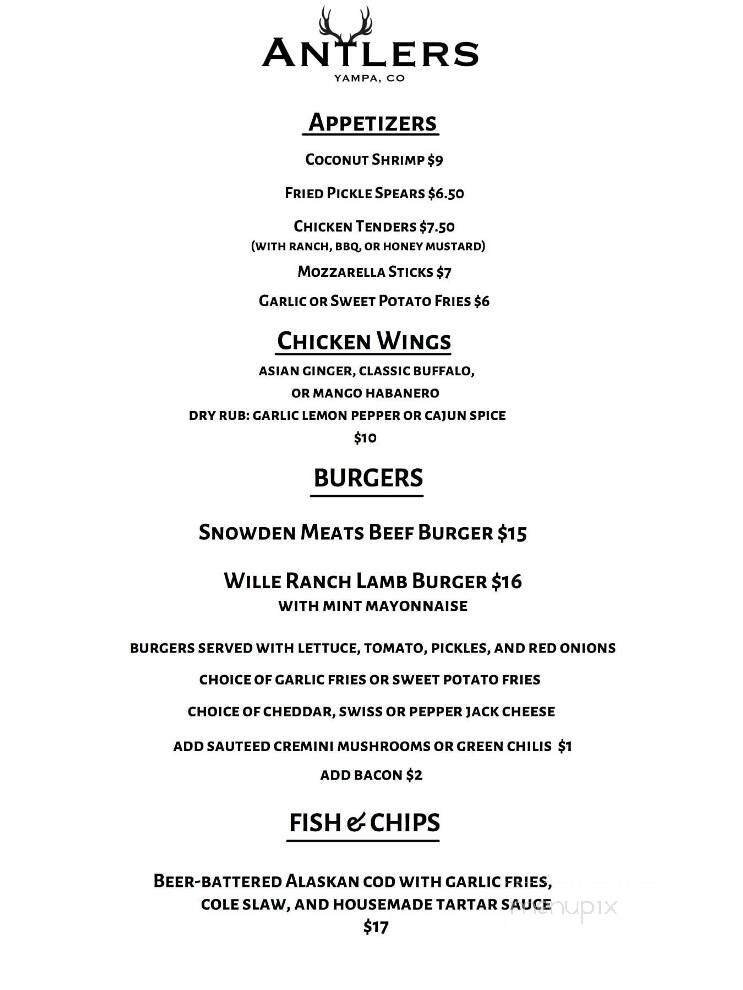 ANTLERS
YAMPA, CO

APPETIZERS

COCONUT SHRIMP $9

FRIED PICKLE SPEARS $6.50

CHICKEN TENDERS $7.50
(WITH RANCH, BBQ, OR HONEY MUSTARD)

MOZZARELLA STICKS $7

GARLIC OR SWEET POTATO FRIES $6

CHICKEN WINGS

ASIAN GINGER, CLASSIC BUFFALO, OR MANGO HABANERO
DRY RUB: GARLIC LEMON PEPPER OR CAJUN SPICE
$10

BURGERS

SNOWDEN MEATS BEEF BURGER $15

WILLE RANCH LAMB BURGER $16
WITH MINT MAYONNAISE

BURGERS SERVED WITH LETTUCE, TOMATO, PICKLES, AND RED ONIONS

CHOICE OF GARLIC FRIES OR SWEET POTATO FRIES

CHOICE OF CHEDDAR, SWISS OR PEPPER JACK CHEESE

ADD SAUTEED CREMINI MUSHROOMS OR GREEN CHILIS $1

ADD BACON $2

FISH & CHIPS

BEER-BATTERED ALASKAN COD WITH GARLIC FRIES, COLE SLAW, AND HOUSEMADE TARTAR SAUCE
$17

menupix